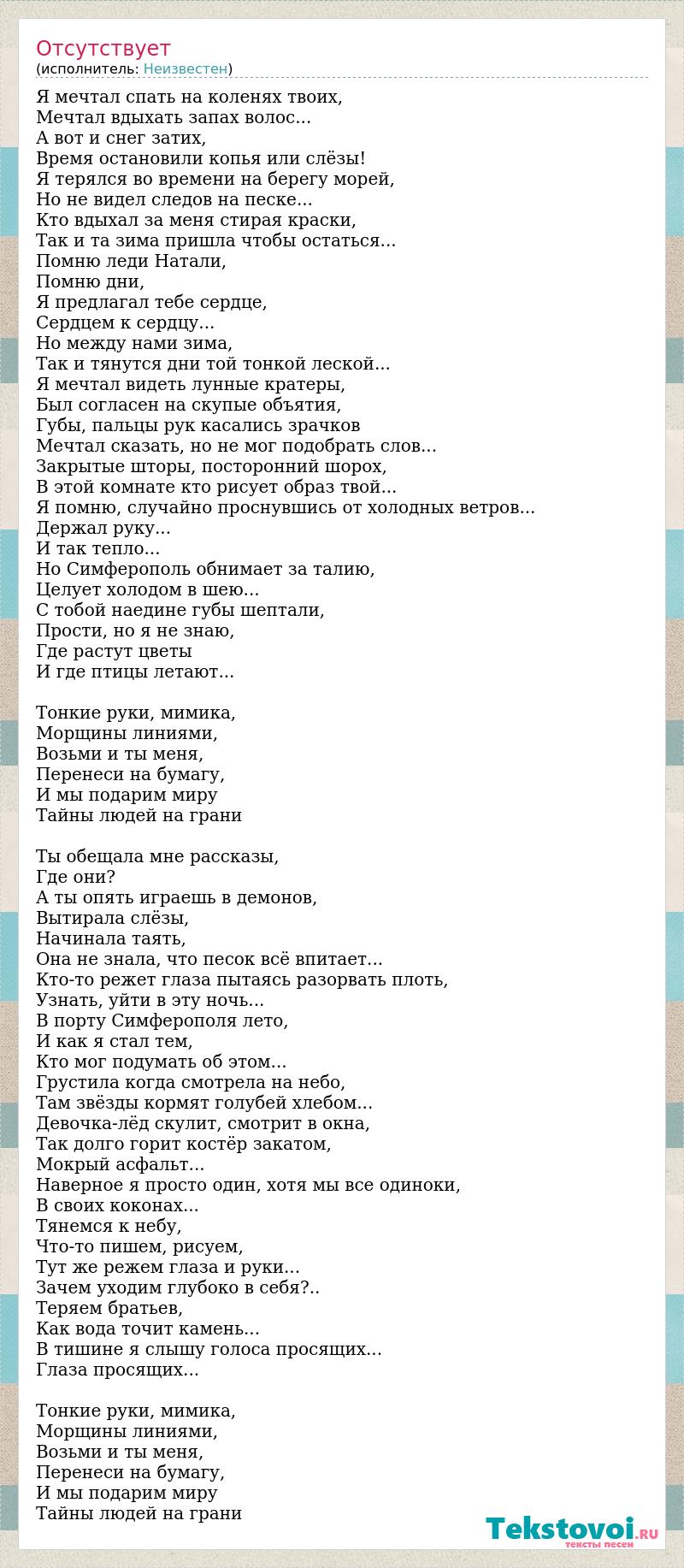 Отсутствует
(исполнитель: Неизвестен)

Я мечтал спать на коленях твоих,
Мечтал вдыхать запах волос...
А вот и снег затих,
Время остановили копья или слёзы!
Я терялся во времени на берегу морей,
Но не видел следов на песке...
Кто вдыхал за меня стирая краски,
Так и та зима пришла чтобы остаться...
Помню леди Натали,
Помню дни,
Я предлагал тебе сердце,
Сердцем к сердцу...
Но между нами зима,
Так и тянутся дни той тонкой леской...
Я мечтал видеть лунные кратеры,
Был согласен на скупые объятия,
Губы, пальцы рук касались зрачков
Мечтал сказать, но не мог подобрать слов...
Закрытые шторы, посторонний шорох,
В этой комнате кто рисует образ твой...
Я помню, случайно проснувшись от холодных ветров...
Держал руку...
И так тепло...
Но Симферополь обнимает за талию,
Целует холодом в шею...
С тобой наедине губы шептали,
Прости, но я не знаю,
Где растут цветы
И где птицы летают...

Тонкие руки, мимика,
Морщины линиями,
Возьми и ты меня,
Перенеси на бумагу,
И мы подарим миру
Тайны людей на грани

Ты обещала мне рассказы,
Где они?
А ты опять играешь в демонов,
Вытирала слёзы,
Начинала таять,
Она не знала, что песок всё впитает...
Кто-то режет глаза пытаясь разорвать плоть,
Узнать, уйти в эту ночь...
В порту Симферополя лето,
И как я стал тем,
Кто мог подумать об этом...
Грустила когда смотрела на небо,
Там звёзды кормят голубей хлебом...
Девочка-лёд скулит, смотрит в окна,
Так долго горит костёр закатом,
Мокрый асфальт...
Наверное я просто один, хотя мы все одиноки,
В своих коконах...
Тянемся к небу,
Что-то пишем, рисуем,
Тут же режем глаза и руки...
Зачем уходим глубоко в себя?..
Теряем братьев,
Как вода точит камень...
В тишине я слышу голоса просящих...
Глаза просящих...

Тонкие руки, мимика,
Морщины линиями,
Возьми и ты меня,
Перенеси на бумагу,
И мы подарим миру
Тайны людей на грани

Tekstovoi.RU
тексты песен